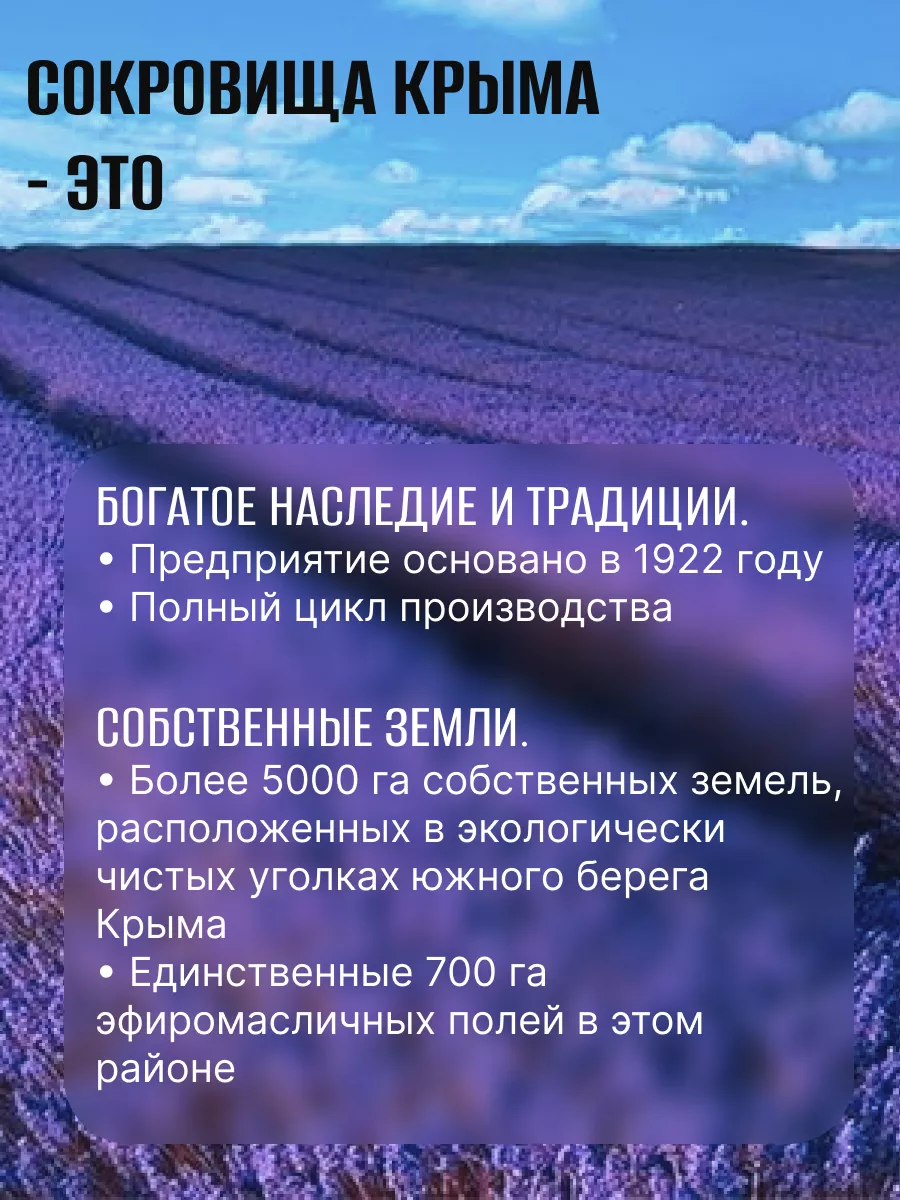 СОКРОВИЩА КРЫМА - ЭТО

БОГАТОЕ НАСЛЕДИЕ И ТРАДИЦИИ.
• Предприятие основано в 1922 году
• Полный цикл производства

СОБСТВЕННЫЕ ЗЕМЛИ.
• Более 5000 га собственных земель, расположенных в экологически чистых уголках южного берега Крыма
• Единственные 700 га эфиромасличных полей в этом районе